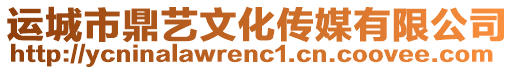 运城市鼎艺文化传媒有限公司
http://ycninalawrenc1.cn.coovee.com